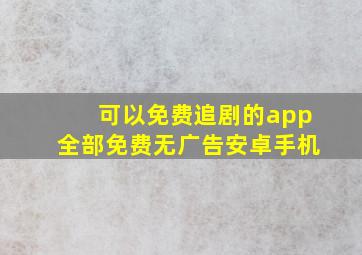 可以免费追剧的app
全部免费无广告安卓手机